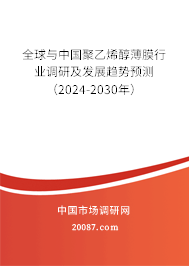 全球与中国聚乙烯醇薄膜行业调研及发展趋势预测（2024-2030年）

中国市场调研网

20087.com